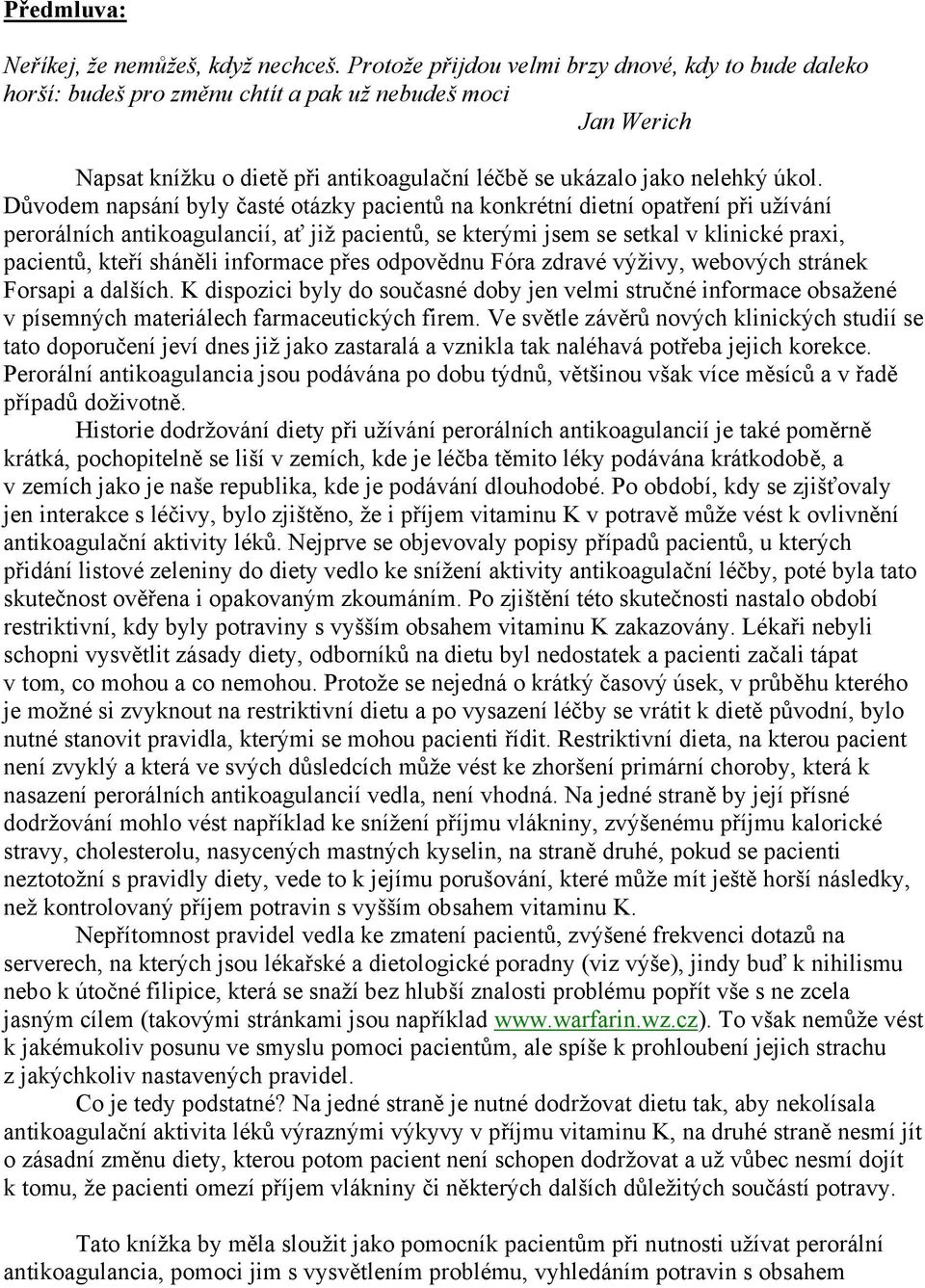 Předmluva:

Neříkej, že nemůžeš, když nechceš. Protože přijdou velmi brzy dnové, kdy to bude daleko horší: budeš pro změnu chtít a pak už nebudeš moci

Jan Werich

Napsat knížku o dietě při antikoagulační léčbě se ukázalo jako nelehký úkol. Důvodem napsání byly časté otázky pacientů na konkrétní dietní opatření při užívání perorálních antikoagulancií, ať již pacientů, se kterými jsem se setkal v klinické praxi, pacientů, kteří sháněli informace přes odpovědnu Fóra zdravé výživy, webových stránek Forsapi a dalších. K dispozici byly do současné doby jen velmi stručné informace obsažené v písemných materiálech farmaceutických firem. Ve světle závěrů nových klinických studií se tato doporučení jeví dnes již jako zastaralá a vznikla tak naléhavá potřeba jejich korekce. Perorální antikoagulancia jsou podávána po dobu týdnů, většinou však více měsíců a v řadě případů doživotně.

Historie dodržování diety při užívání perorálních antikoagulancií je také poměrně krátká, pochopitelně se liší v zemích, kde je léčba těmito léky podávána krátkodobě, a v zemích jako je naše republika, kde je podávání dlouhodobé. Po období, kdy se zjišťovaly jen interakce s léčivy, bylo zjištěno, že i příjem vitaminu K v potravě může vést k ovlivnění antikoagulační aktivity léků. Nejprve se objevovaly popisy případů pacientů, u kterých přidání listové zeleniny do diety vedlo ke snížení aktivity antikoagulační léčby, poté byla tato skutečnost ověřena i opakovaným zkoumáním. Po zjištění této skutečnosti nastalo období restriktivní, kdy byly potraviny s vyšším obsahem vitaminu K zakazovány. Lékaři nebyli schopni vysvětlit zásady diety, odborníků na dietu byl nedostatek a pacienti začali tápat v tom, co mohou a co nemohou. Protože se nejedná o krátký časový úsek, v průběhu kterého je možné si zvyknout na restriktivní dietu a po vysazení léčby se vrátit k dietě původní, bylo nutné stanovit pravidla, kterými se mohou pacienti řídit. Restriktivní dieta, na kterou pacient není zvyklý a která ve svých důsledcích může vést ke zhoršení primární choroby, která k nasazení perorálních antikoagulancií vedla, není vhodná. Na jedné straně by její přísné dodržování mohlo vést například ke snížení příjmu vlákniny, zvýšenému příjmu kalorické stravy, cholesterolu, nasycených mastných kyselin, na straně druhé, pokud se pacienti neztotožní s pravidly diety, vede to k jejímu porušování, které může mít ještě horší následky, než kontrolovaný příjem potravin s vyšším obsahem vitaminu K.

Nepřítomnost pravidel vedla ke zmatení pacientů, zvýšené frekvenci dotazů na serverech, na kterých jsou lékařské a dietologické poradny (viz výše), jindy buď k nihilismu nebo k útočné filipice, která se snaží bez hlubší znalosti problému popřít vše s ne zcela jasným cílem (takovými stránkami jsou například www.warfarin.wz.cz). To však nemůže vést k jakémukoliv posunu ve smyslu pomoci pacientům, ale spíše k prohloubení jejich strachu z jakýchkoliv nastavených pravidel.

Co je tedy podstatné? Na jedné straně je nutné dodržovat dietu tak, aby nekolísala antikoagulační aktivita léků výraznými výkyvy v příjmu vitaminu K, na druhé straně nesmí jít o zásadní změnu diety, kterou potom pacient není schopen dodržovat a už vůbec nesmí dojít k tomu, že pacienti omezí příjem vlákniny či některých dalších důležitých součástí potravy.

Tato knížka by měla sloužit jako pomocník pacientům při nutnosti užívat perorální antikoagulancia, pomoci jim s vysvětlením problému, vyhledáním potravin s obsahem